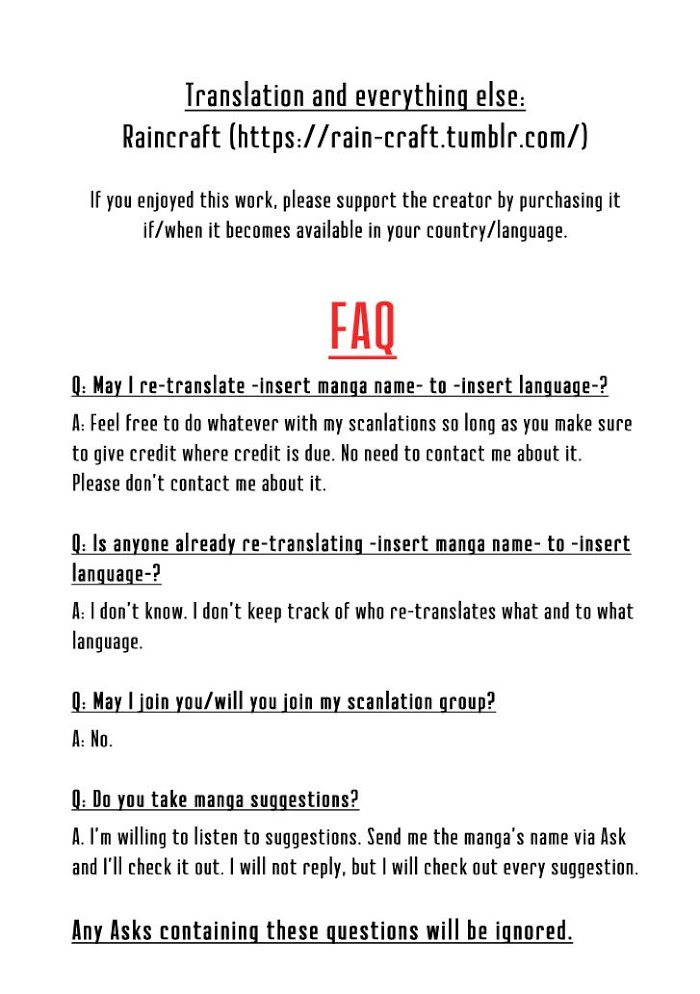 Translation and everything else:
Raincraft (https://rain-craft.tumblr.com/)

If you enjoyed this work, please support the creator by purchasing it if/when it becomes available in your country/language.

FAQ

Q: May I re-translate -insert manga name- to -insert language-?

A: Feel free to do whatever with my scanlations so long as you make sure to give credit where credit is due. No need to contact me about it. Please don't contact me about it.

Q: Is anyone already re-translating -insert manga name- to -insert language-?

A: I don't know. I don't keep track of who re-translates what and to what language.

Q: May I join you/will you join my scanlation group?

A: No.

Q: Do you take manga suggestions?

A. I'm willing to listen to suggestions. Send me the manga's name via Ask and I'll check it out. I will not reply, but I will check out every suggestion.

Any Asks containing these questions will be ignored.